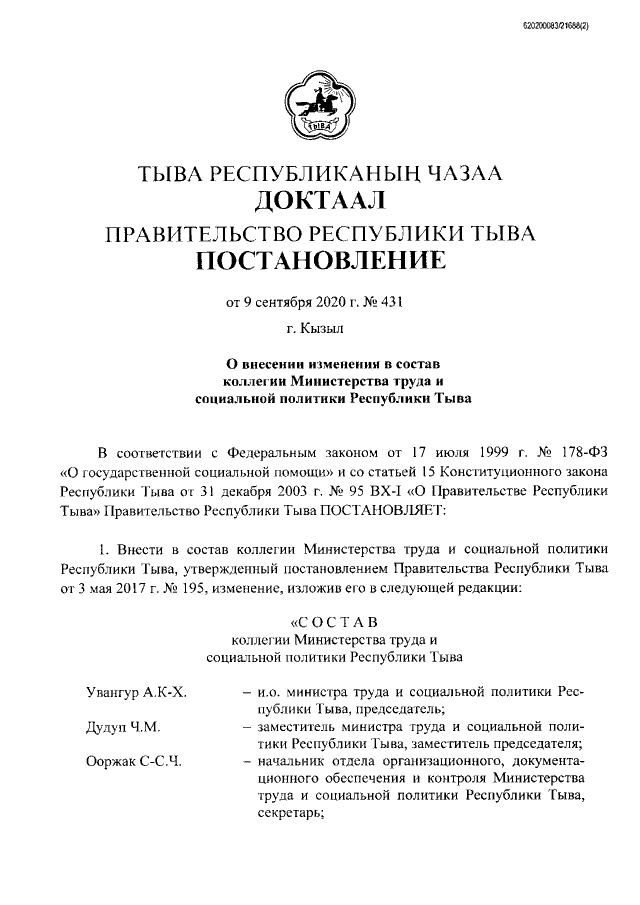 620200083/21688(2)

ТЫВА

ТЫВА РЕСПУБЛИКАНЫҢ ЧАЗАА
ДОКТААЛ
ПРАВИТЕЛЬСТВО РЕСПУБЛИКИ ТЫВА
ПОСТАНОВЛЕНИЕ

от 9 сентября 2020 г. № 431

г. Кызыл

О внесении изменения в состав коллегии Министерства труда и социальной политики Республики Тыва

В соответствии с Федеральным законом от 17 июля 1999 г. № 178-ФЗ «О государственной социальной помощи» и со статьей 15 Конституционного закона Республики Тыва от 31 декабря 2003 г. № 95 ВХ-I «О Правительстве Республики Тыва» Правительство Республики Тыва ПОСТАНОВЛЯЕТ:

1. Внести в состав коллегии Министерства труда и социальной политики Республики Тыва, утвержденный постановлением Правительства Республики Тыва от 3 мая 2017 г. № 195, изменение, изложив его в следующей редакции:

«С О С Т А В
коллегии Министерства труда и социальной политики Республики Тыва

Увангур А.К-Х. – и.о. министра труда и социальной политики Республики Тыва, председатель;

Дудуп Ч.М. – заместитель министра труда и социальной политики Республики Тыва, заместитель председателя;

Ооржак С-С.Ч. – начальник отдела организационного, документационного обеспечения и контроля Министерства труда и социальной политики Республики Тыва, секретарь;